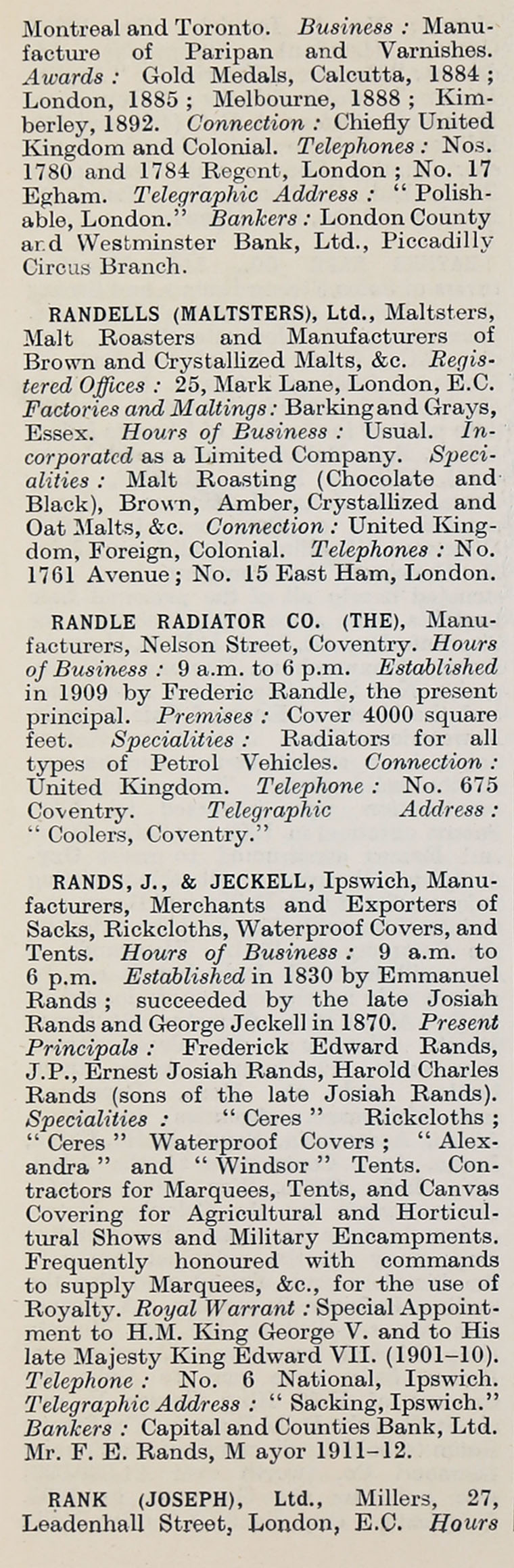 Montreal and Toronto. Business : Manufacture of Paripan and Varnishes. Awards : Gold Medals, Calcutta, 1884 ; London, 1885 ; Melbourne, 1888 ; Kimberley, 1892. Connection : Chiefly United Kingdom and Colonial. Telephones : Nos. 1780 and 1784 Regent, London ; No. 17 Egham. Telegraphic Address : " Polishable, London." Bankers : London County and Westminster Bank, Ltd., Piccadilly Circus Branch.

RANDELLS (MALTSTERS), Ltd., Maltsters, Malt Roasters and Manufacturers of Brown and Crystallized Malts, &c. Registered Offices : 25, Mark Lane, London, E.C. Factories and Maltings : Barking and Grays, Essex. Hours of Business : Usual. Incorporated as a Limited Company. Specialities : Malt Roasting (Chocolate and Black), Brown, Amber, Crystallized and Oat Malts, &c. Connection : United Kingdom, Foreign, Colonial. Telephones : No. 1761 Avenue ; No. 15 East Ham, London.

RANDLE RADIATOR CO. (THE), Manufacturers, Nelson Street, Coventry. Hours of Business : 9 a.m. to 6 p.m. Established in 1909 by Frederic Randle, the present principal. Premises : Cover 4000 square feet. Specialities : Radiators for all types of Petrol Vehicles. Connection : United Kingdom. Telephone : No. 675 Coventry. Telegraphic Address : " Coolers, Coventry."

RANDS, J., & JECKELL, Ipswich, Manufacturers, Merchants and Exporters of Sacks, Rickcloths, Waterproof Covers, and Tents. Hours of Business : 9 a.m. to 6 p.m. Established in 1830 by Emmanuel Rands ; succeeded by the late Josiah Rands and George Jeckell in 1870. Present Principals : Frederick Edward Rands, J.P., Ernest Josiah Rands, Harold Charles Rands (sons of the late Josiah Rands). Specialities : " Ceres " Rickcloths ; " Ceres " Waterproof Covers ; " Alexandra " and " Windsor " Tents. Contractors for Marquees, Tents, and Canvas Covering for Agricultural and Horticultural Shows and Military Encampments. Frequently honoured with commands to supply Marquees, &c., for the use of Royalty. Royal Warrant : Special Appointment to H.M. King George V. and to His late Majesty King Edward VII. (1901–10). Telephone : No. 6 National, Ipswich. Telegraphic Address : " Sacking, Ipswich." Bankers : Capital and Counties Bank, Ltd. Mr. F. E. Rands, M ayor 1911–12.

RANK (JOSEPH), Ltd., Millers, 27, Leadenhall Street, London, E.C. Hours